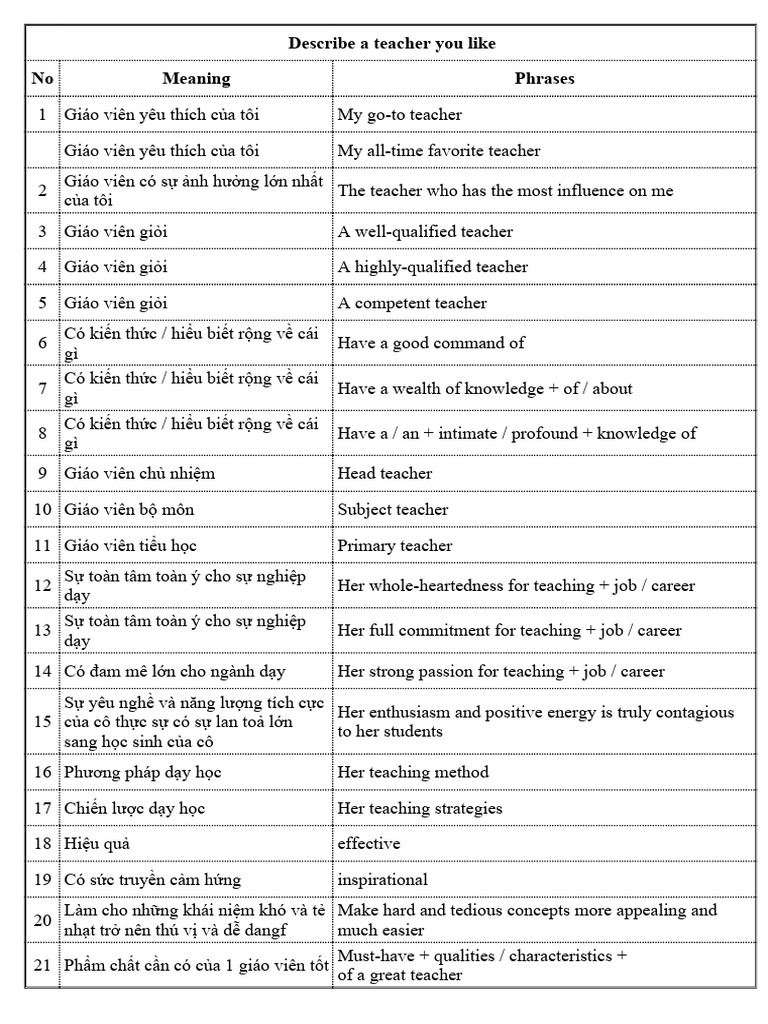 Describe a teacher you like

| No | Meaning | Phrases |
|---|---|---|
| 1 | Giáo viên yêu thích của tôi | My go-to teacher |
|  | Giáo viên yêu thích của tôi | My all-time favorite teacher |
| 2 | Giáo viên có sự ảnh hưởng lớn nhất của tôi | The teacher who has the most influence on me |
| 3 | Giáo viên giỏi | A well-qualified teacher |
| 4 | Giáo viên giỏi | A highly-qualified teacher |
| 5 | Giáo viên giỏi | A competent teacher |
| 6 | Có kiến thức / hiểu biết rộng về cái gì | Have a good command of |
| 7 | Có kiến thức / hiểu biết rộng về cái gì | Have a wealth of knowledge + of / about |
| 8 | Có kiến thức / hiểu biết rộng về cái gì | Have a / an + intimate / profound + knowledge of |
| 9 | Giáo viên chủ nhiệm | Head teacher |
| 10 | Giáo viên bộ môn | Subject teacher |
| 11 | Giáo viên tiểu học | Primary teacher |
| 12 | Sự toàn tâm toàn ý cho sự nghiệp dạy | Her whole-heartedness for teaching + job / career |
| 13 | Sự toàn tâm toàn ý cho sự nghiệp dạy | Her full commitment for teaching + job / career |
| 14 | Có đam mê lớn cho ngành dạy | Her strong passion for teaching + job / career |
| 15 | Sự yêu nghề và năng lượng tích cực của cô thực sự có sự lan toả lớn sang học sinh của cô | Her enthusiasm and positive energy is truly contagious to her students |
| 16 | Phương pháp dạy học | Her teaching method |
| 17 | Chiến lược dạy học | Her teaching strategies |
| 18 | Hiệu quả | effective |
| 19 | Có sức truyền cảm hứng | inspirational |
| 20 | Làm cho những khái niệm khó và tẻ nhạt trở nên thú vị và dễ dangf | Make hard and tedious concepts more appealing and much easier |
| 21 | Phẩm chất cần có của 1 giáo viên tốt | Must-have + qualities / characteristics + of a great teacher |